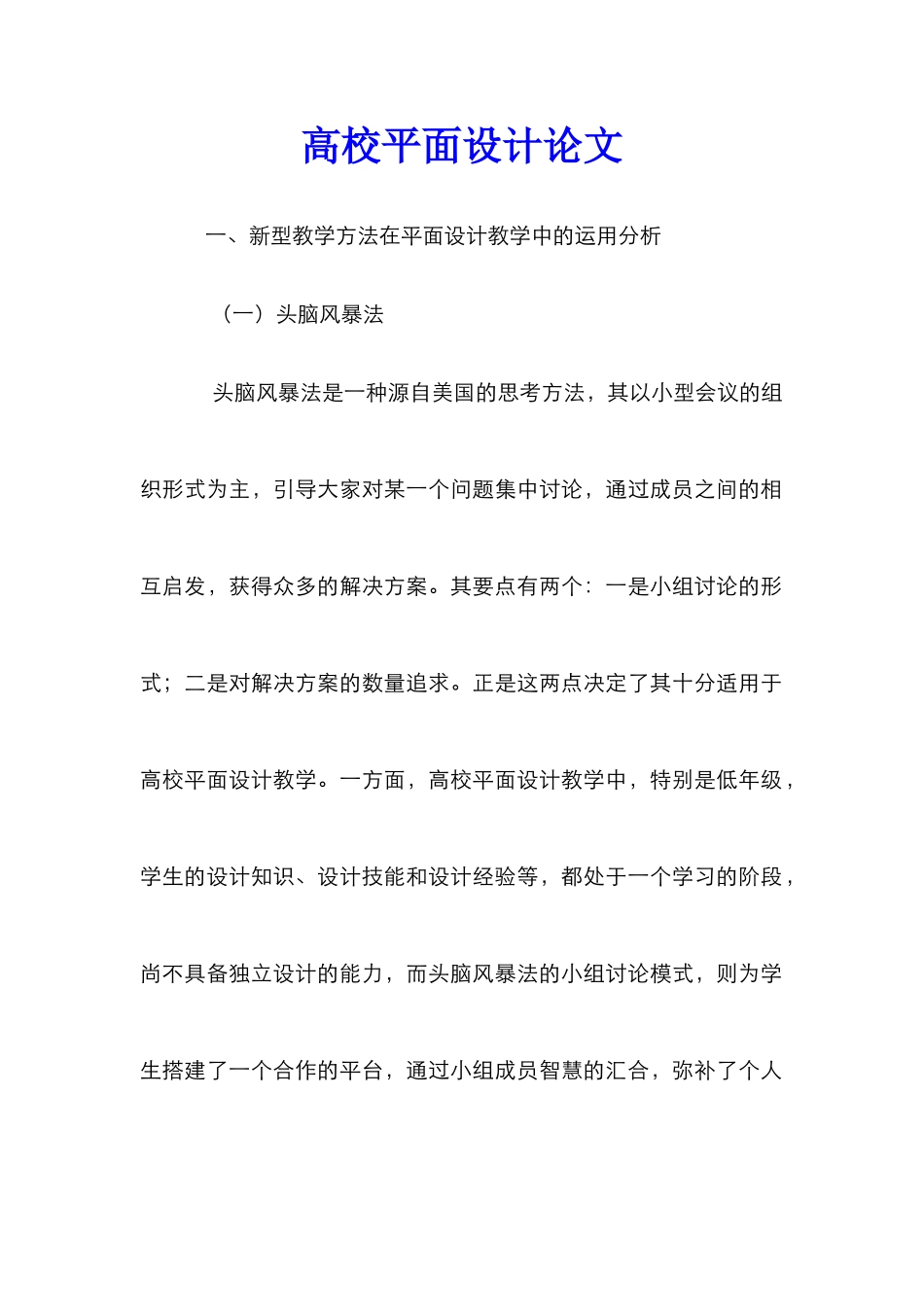 高校平面设计论文

一、新型教学方法在平面设计教学中的运用分析

（一）头脑风暴法

头脑风暴法是一种源自美国的思考方法，其以小型会议的组织形式为主，引导大家对某一个问题集中讨论，通过成员之间的相互启发，获得众多的解决方案。其要点有两个：一是小组讨论的形式；二是对解决方案的数量追求。正是这两点决定了其十分适用于高校平面设计教学。一方面，高校平面设计教学中，特别是低年级，学生的设计知识、设计技能和设计经验等，都处于一个学习的阶段，尚不具备独立设计的能力，而头脑风暴法的小组讨论模式，则为学生搭建了一个合作的平台，通过小组成员智慧的汇合，弥补了个人